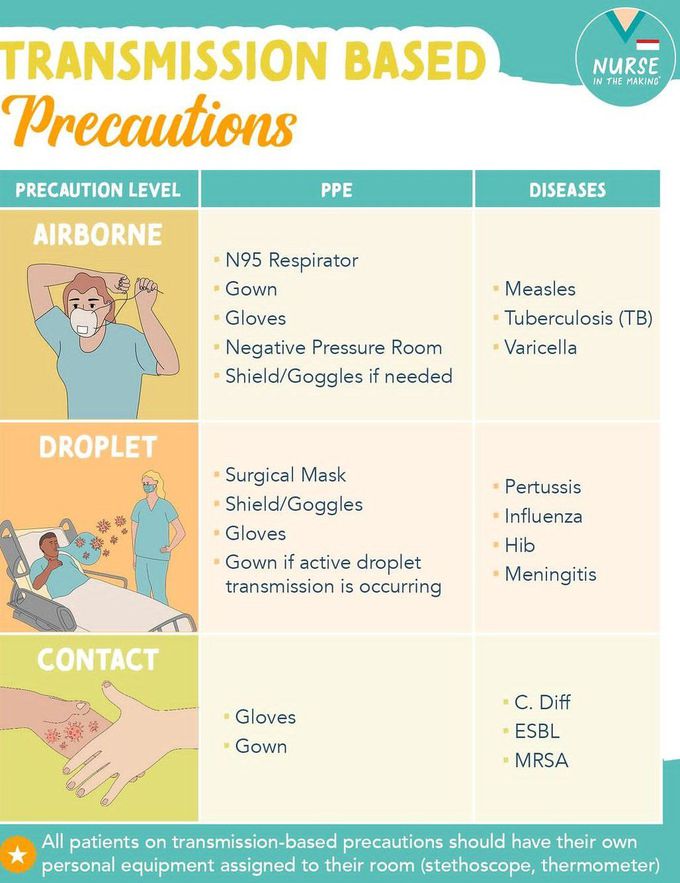 TRANSMISSION BASED
Precautions

NURSE
IN THE MAKING

| PRECAUTION LEVEL | PPE | DISEASES |
|---|---|---|
| AIRBORNE | N95 Respirator<br>Gown<br>Gloves<br>Negative Pressure Room<br>Shield/Goggles if needed | Measles<br>Tuberculosis (TB)<br>Varicella |
| DROPLET | Surgical Mask<br>Shield/Goggles<br>Gloves<br>Gown if active droplet transmission is occurring | Pertussis<br>Influenza<br>Hib<br>Meningitis |
| CONTACT | Gloves<br>Gown | C. Diff<br>ESBL<br>MRSA |

All patients on transmission-based precautions should have their own personal equipment assigned to their room (stethoscope, thermometer)